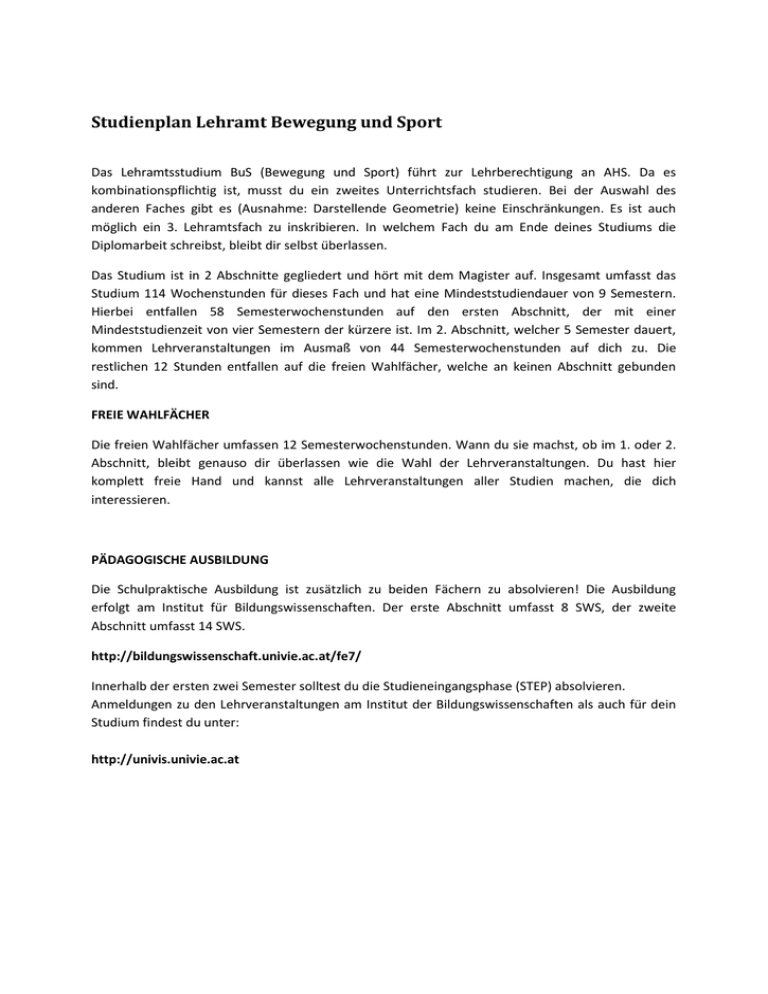 Studienplan Lehramt Bewegung und Sport

Das Lehramtsstudium BuS (Bewegung und Sport) führt zur Lehrberechtigung an AHS. Da es kombinationspflichtig ist, musst du ein zweites Unterrichtsfach studieren. Bei der Auswahl des anderen Faches gibt es (Ausnahme: Darstellende Geometrie) keine Einschränkungen. Es ist auch möglich ein 3. Lehramtsfach zu inskribieren. In welchem Fach du am Ende deines Studiums die Diplomarbeit schreibst, bleibt dir selbst überlassen.

Das Studium ist in 2 Abschnitte gegliedert und hört mit dem Magister auf. Insgesamt umfasst das Studium 114 Wochenstunden für dieses Fach und hat eine Mindeststudiendauer von 9 Semestern. Hierbei entfallen 58 Semesterwochenstunden auf den ersten Abschnitt, der mit einer Mindeststudienzeit von vier Semestern der kürzere ist. Im 2. Abschnitt, welcher 5 Semester dauert, kommen Lehrveranstaltungen im Ausmaß von 44 Semesterwochenstunden auf dich zu. Die restlichen 12 Stunden entfallen auf die freien Wahlfächer, welche an keinen Abschnitt gebunden sind.

FREIE WAHLFÄCHER

Die freien Wahlfächer umfassen 12 Semesterwochenstunden. Wann du sie machst, ob im 1. oder 2. Abschnitt, bleibt genauso dir überlassen wie die Wahl der Lehrveranstaltungen. Du hast hier komplett freie Hand und kannst alle Lehrveranstaltungen aller Studien machen, die dich interessieren.

PÄDAGOGISCHE AUSBILDUNG

Die Schulpraktische Ausbildung ist zusätzlich zu beiden Fächern zu absolvieren! Die Ausbildung erfolgt am Institut für Bildungswissenschaften. Der erste Abschnitt umfasst 8 SWS, der zweite Abschnitt umfasst 14 SWS.

http://bildungswissenschaft.univie.ac.at/fe7/

Innerhalb der ersten zwei Semester solltest du die Studieneingangsphase (STEP) absolvieren. Anmeldungen zu den Lehrveranstaltungen am Institut der Bildungswissenschaften als auch für dein Studium findest du unter:

http://univis.univie.ac.at